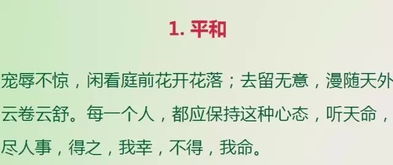 1. 平和

宠辱不惊，闲看庭前花开花落；去留无意，漫随天外云卷云舒。每一个人，都应保持这种心态，听天命，尽人事，得之，我幸，不得，我命。